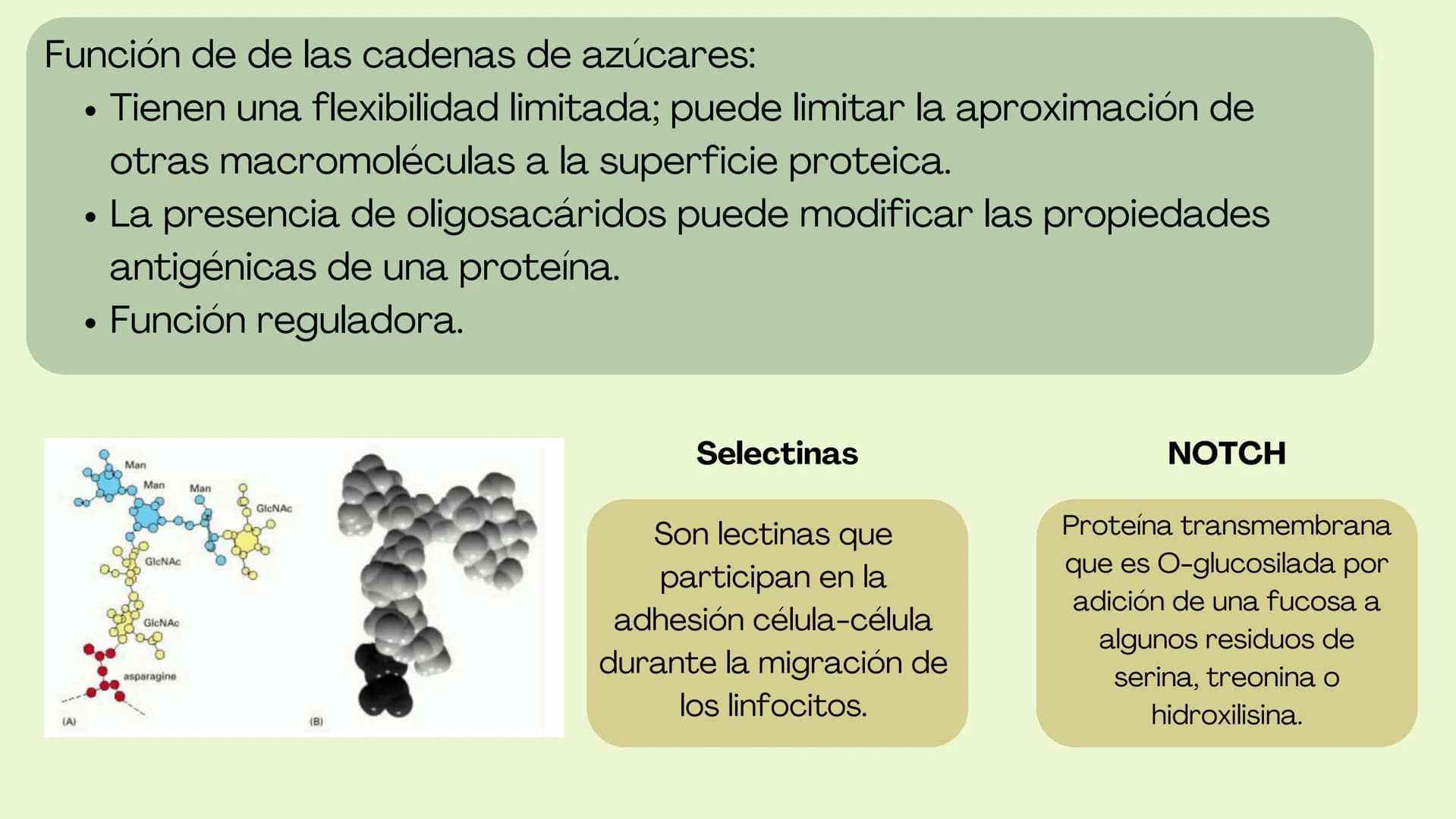 Función de de las cadenas de azúcares:

• Tienen una flexibilidad limitada; puede limitar la aproximación de otras macromoléculas a la superficie proteica.
• La presencia de oligosacáridos puede modificar las propiedades antigénicas de una proteína.
• Función reguladora.

Man
Man
Man
GlcNAc
GlcNAc
GlcNAc
asparagine
(A)
(B)

Selectinas

Son lectinas que participan en la adhesión célula-célula durante la migración de los linfocitos.

NOTCH

Proteína transmembrana que es O-glucosilada por adición de una fucosa a algunos residuos de serina, treonina o hidroxilisina.